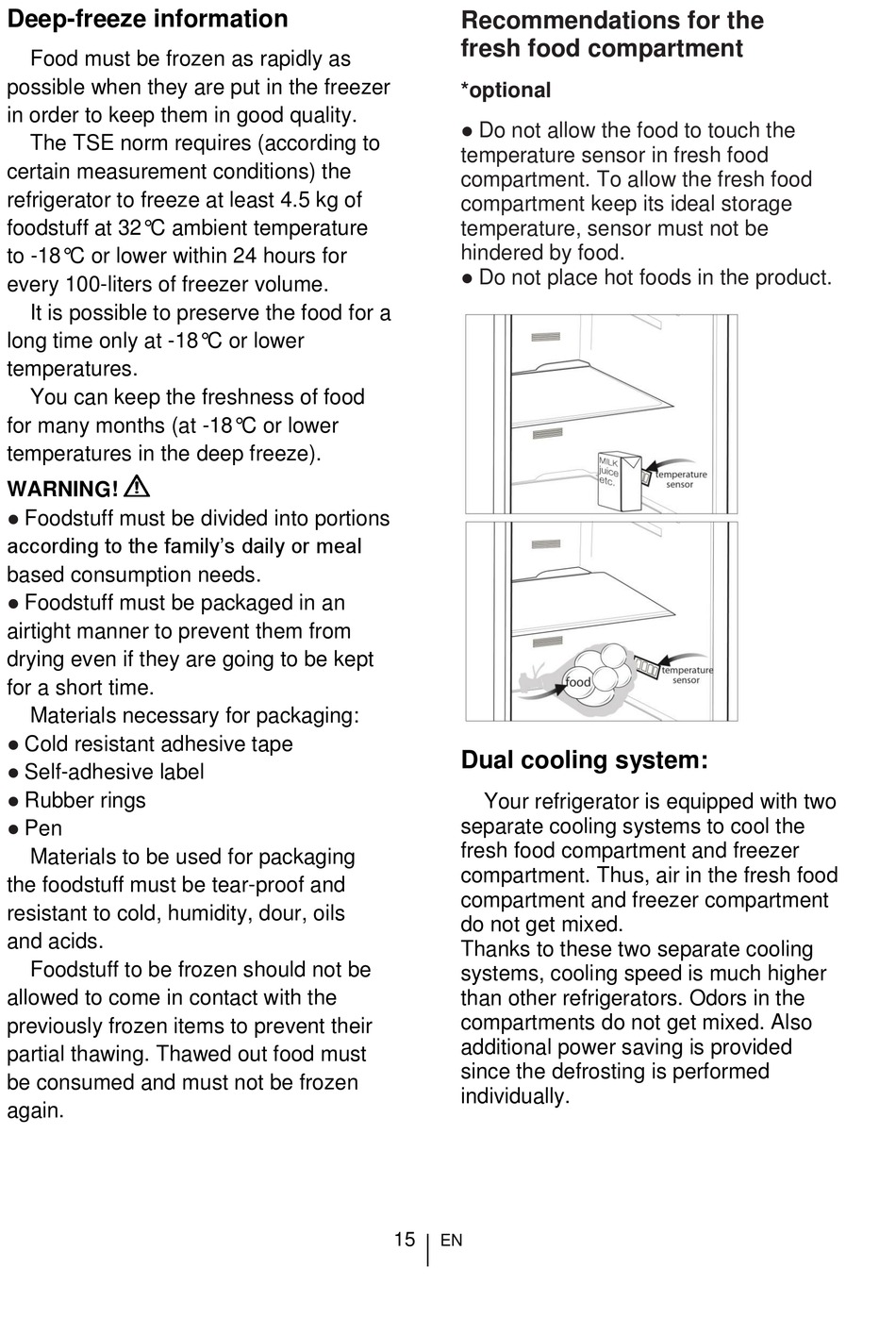 Deep-freeze information

Food must be frozen as rapidly as possible when they are put in the freezer in order to keep them in good quality.

The TSE norm requires (according to certain measurement conditions) the refrigerator to freeze at least 4.5 kg of foodstuff at 32°C ambient temperature to -18°C or lower within 24 hours for every 100-liters of freezer volume.

It is possible to preserve the food for a long time only at -18°C or lower temperatures.

You can keep the freshness of food for many months (at -18°C or lower temperatures in the deep freeze).

WARNING!

● Foodstuff must be divided into portions according to the family's daily or meal based consumption needs.
● Foodstuff must be packaged in an airtight manner to prevent them from drying even if they are going to be kept for a short time.

Materials necessary for packaging:
● Cold resistant adhesive tape
● Self-adhesive label
● Rubber rings
● Pen

Materials to be used for packaging the foodstuff must be tear-proof and resistant to cold, humidity, dour, oils and acids.

Foodstuff to be frozen should not be allowed to come in contact with the previously frozen items to prevent their partial thawing. Thawed out food must be consumed and must not be frozen again.

Recommendations for the fresh food compartment

*optional

● Do not allow the food to touch the temperature sensor in fresh food compartment. To allow the fresh food compartment keep its ideal storage temperature, sensor must not be hindered by food.
● Do not place hot foods in the product.

MILK juice etc.
temperature sensor
food
temperature sensor

Dual cooling system:

Your refrigerator is equipped with two separate cooling systems to cool the fresh food compartment and freezer compartment. Thus, air in the fresh food compartment and freezer compartment do not get mixed.
Thanks to these two separate cooling systems, cooling speed is much higher than other refrigerators. Odors in the compartments do not get mixed. Also additional power saving is provided since the defrosting is performed individually.

15 EN